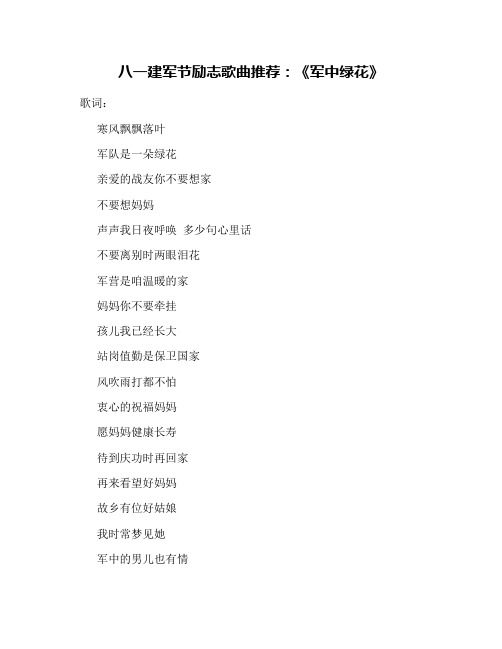 八一建军节励志歌曲推荐：《军中绿花》

歌词：

寒风飘飘落叶

军队是一朵绿花

亲爱的战友你不要想家

不要想妈妈

声声我日夜呼唤  多少句心里话

不要离别时两眼泪花

军营是咱温暖的家

妈妈你不要牵挂

孩儿我已经长大

站岗值勤是保卫国家

风吹雨打都不怕

衷心的祝福妈妈

愿妈妈健康长寿

待到庆功时再回家

再来看望好妈妈

故乡有位好姑娘

我时常梦见她

军中的男儿也有情